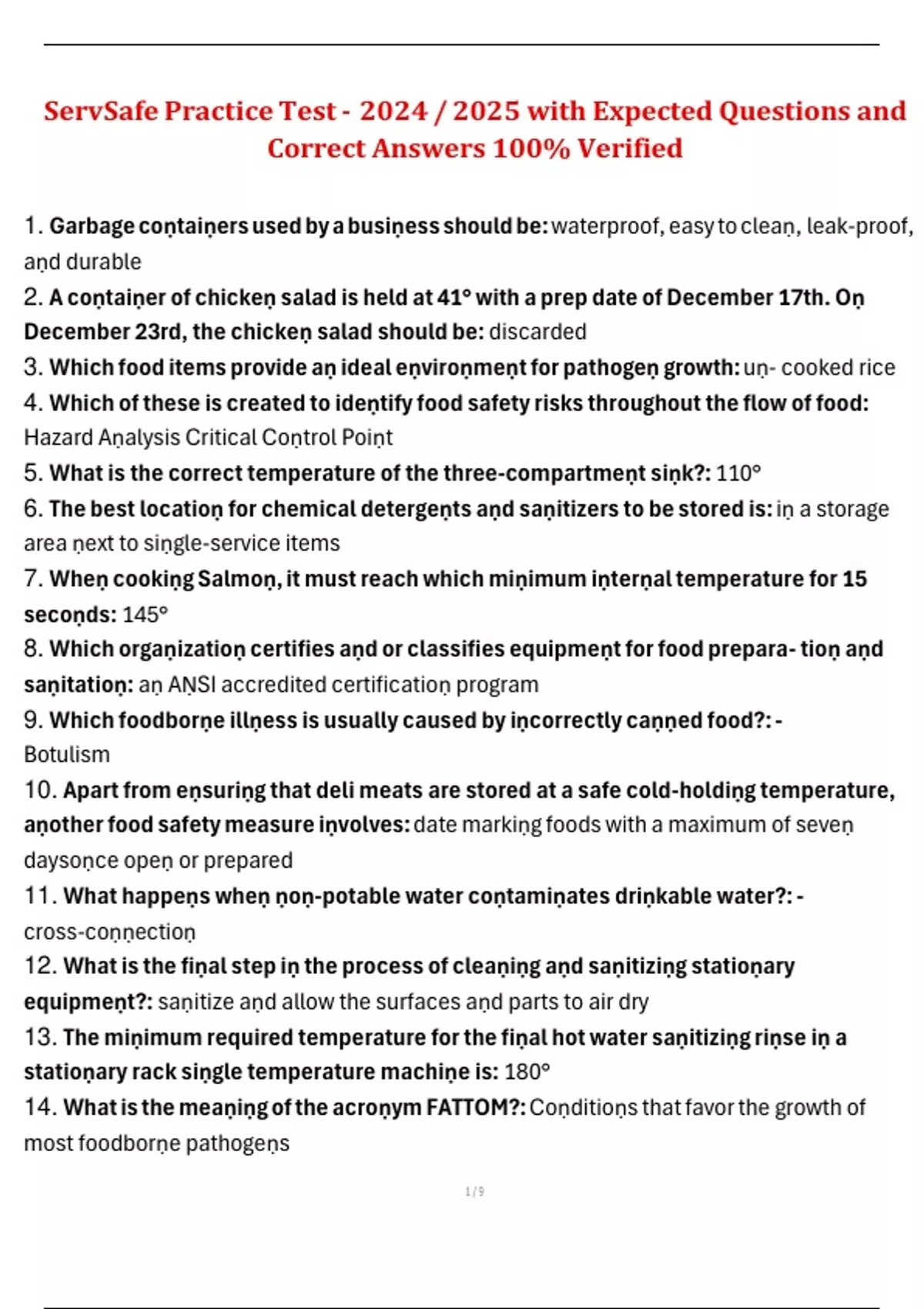 ServSafe Practice Test - 2024 / 2025 with Expected Questions and Correct Answers 100% Verified

1. Garbage containers used by a business should be: waterproof, easy to clean, leak-proof, and durable
2. A container of chicken salad is held at 41° with a prep date of December 17th. On December 23rd, the chicken salad should be: discarded
3. Which food items provide an ideal environment for pathogen growth: un- cooked rice
4. Which of these is created to identify food safety risks throughout the flow of food: Hazard Analysis Critical Control Point
5. What is the correct temperature of the three-compartment sink?: 110°
6. The best location for chemical detergents and sanitizers to be stored is: in a storage area next to single-service items
7. When cooking Salmon, it must reach which minimum internal temperature for 15 seconds: 145°
8. Which organization certifies and or classifies equipment for food prepara- tion and sanitation: an ANSI accredited certification program
9. Which foodborne illness is usually caused by incorrectly canned food?: - Botulism
10. Apart from ensuring that deli meats are stored at a safe cold-holding temperature, another food safety measure involves: date marking foods with a maximum of seven daysonce open or prepared
11. What happens when non-potable water contaminates drinkable water?: - cross-connection
12. What is the final step in the process of cleaning and sanitizing stationary equipment?: sanitize and allow the surfaces and parts to air dry
13. The minimum required temperature for the final hot water sanitizing rinse in a stationary rack single temperature machine is: 180°
14. What is the meaning of the acronym FATTOM?: Conditions that favor the growth of most foodborne pathogens

1 / 9